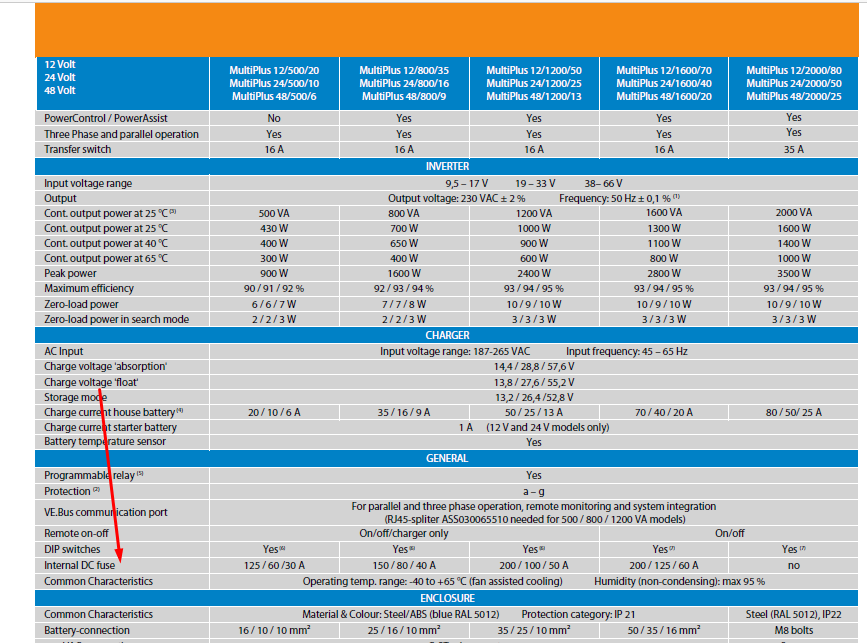 | 12 Volt 24 Volt 48 Volt | MultiPlus 12/500/20 MultiPlus 24/500/10 MultiPlus 48/500/6 | MultiPlus 12/800/35 MultiPlus 24/800/16 MultiPlus 48/800/9 | MultiPlus 12/1200/50 MultiPlus 24/1200/25 MultiPlus 48/1200/13 | MultiPlus 12/1600/70 MultiPlus 24/1600/40 MultiPlus 48/1600/20 | MultiPlus 12/2000/80 MultiPlus 24/2000/50 MultiPlus 48/2000/25 |
|---|---|---|---|---|---|
| PowerControl / PowerAssist | No | Yes | Yes | Yes | Yes |
| Three Phase and parallel operation | Yes | Yes | Yes | Yes | Yes |
| Transfer switch | 16 A | 16 A | 16 A | 16 A | 35 A |
| INVERTER | | | | | |
| Input voltage range | 9,5 – 17 V 19 – 33 V 38– 66 V | | | | |
| Output | Output voltage: 230 VAC ± 2 % Frequency: 50 Hz ± 0,1 % $^{(1)}$ | | | | |
| Cont. output power at 25 °C $^{(3)}$ | 500 VA | 800 VA | 1200 VA | 1600 VA | 2000 VA |
| Cont. output power at 25 °C | 430 W | 700 W | 1000 W | 1300 W | 1600 W |
| Cont. output power at 40 °C | 400 W | 650 W | 900 W | 1100 W | 1400 W |
| Cont. output power at 65 °C | 300 W | 400 W | 600 W | 800 W | 1000 W |
| Peak power | 900 W | 1600 W | 2400 W | 2800 W | 3500 W |
| Maximum efficiency | 90 / 91 / 92 % | 92 / 93 / 94 % | 93 / 94 / 95 % | 93 / 94 / 95 % | 93 / 94 / 95 % |
| Zero-load power | 6 / 6 / 7 W | 7 / 7 / 8 W | 10 / 9 / 10 W | 10 / 9 / 10 W | 10 / 9 / 10 W |
| Zero-load power in search mode | 2 / 2 / 3 W | 2 / 2 / 3 W | 3 / 3 / 3 W | 3 / 3 / 3 W | 3 / 3 / 3 W |
| CHARGER | | | | | |
| AC Input | Input voltage range: 187-265 VAC Input frequency: 45 – 65 Hz | | | | |
| Charge voltage 'absorption' | 14,4 / 28,8 / 57,6 V | | | | |
| Charge voltage 'float' | 13,8 / 27,6 / 55,2 V | | | | |
| Storage mode | 13,2 / 26,4 /52,8 V | | | | |
| Charge current house battery $^{(4)}$ | 20 / 10 / 6 A | 35 / 16 / 9 A | 50 / 25 / 13 A | 70 / 40 / 20 A | 80 / 50/ 25 A |
| Charge current starter battery | 1 A (12 V and 24 V models only) | | | | |
| Battery temperature sensor | Yes | | | | |
| GENERAL | | | | | |
| Programmable relay $^{(5)}$ | Yes | | | | |
| Protection $^{(2)}$ | a – g | | | | |
| VE.Bus communication port | For parallel and three phase operation, remote monitoring and system integration (RJ45-spliter ASS030065510 needed for 500 / 800 / 1200 VA models) | | | | |
| Remote on-off | On/off/charger only | | | On/off | |
| DIP switches | Yes $^{(6)}$ | Yes $^{(6)}$ | Yes $^{(6)}$ | Yes $^{(7)}$ | Yes $^{(7)}$ |
| Internal DC fuse | 125 / 60 /30 A | 150 / 80 / 40 A | 200 / 100 / 50 A | 200 / 125 / 60 A | no |
| Common Characteristics | Operating temp. range: -40 to +65 °C (fan assisted cooling) Humidity (non-condensing): max 95 % | | | | |
| ENCLOSURE | | | | | |
| Common Characteristics | Material & Colour: Steel/ABS (blue RAL 5012) Protection category: IP 21 | | | | Steel (RAL 5012), IP22 |
| Battery-connection | 16 / 10 / 10 mm² | 25 / 16 / 10 mm² | 35 / 25 / 10 mm² | 50 / 35 / 16 mm² | M8 bolts |